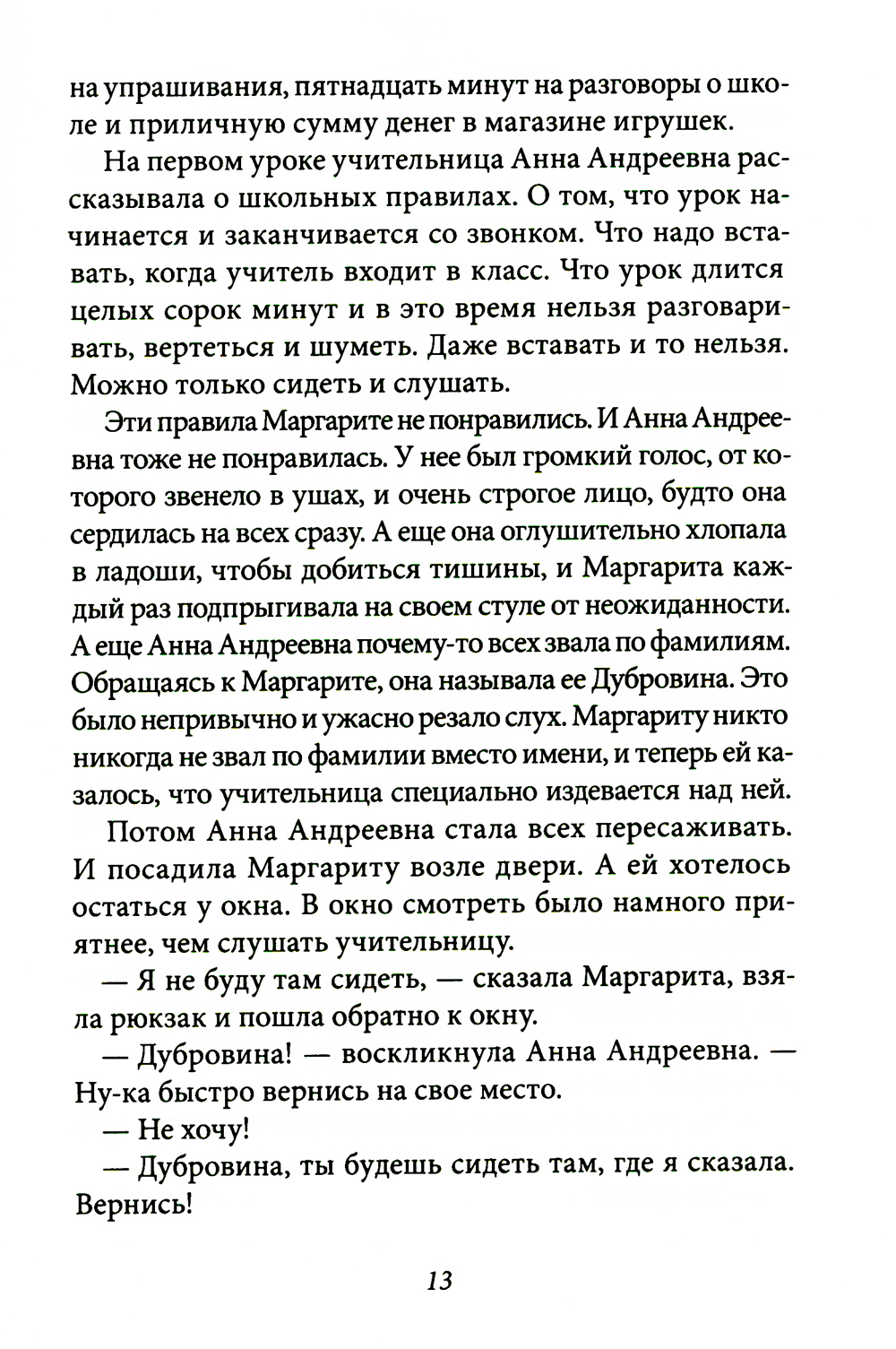 на упрашивания, пятнадцать минут на разговоры о школе и приличную сумму денег в магазине игрушек.

На первом уроке учительница Анна Андреевна рассказывала о школьных правилах. О том, что урок начинается и заканчивается со звонком. Что надо вставать, когда учитель входит в класс. Что урок длится целых сорок минут и в это время нельзя разговаривать, вертеться и шуметь. Даже вставать и то нельзя. Можно только сидеть и слушать.

Эти правила Маргарите не понравились. И Анна Андреевна тоже не понравилась. У нее был громкий голос, от которого звенело в ушах, и очень строгое лицо, будто она сердилась на всех сразу. А еще она оглушительно хлопала в ладоши, чтобы добиться тишины, и Маргарита каждый раз подпрыгивала на своем стуле от неожиданности. А еще Анна Андреевна почему-то всех звала по фамилиям. Обращаясь к Маргарите, она называла ее Дубровина. Это было непривычно и ужасно резало слух. Маргариту никто никогда не звал по фамилии вместо имени, и теперь ей казалось, что учительница специально издевается над ней.

Потом Анна Андреевна стала всех пересаживать. И посадила Маргариту возле двери. А ей хотелось остаться у окна. В окно смотреть было намного приятнее, чем слушать учительницу.

— Я не буду там сидеть, — сказала Маргарита, взяла рюкзак и пошла обратно к окну.

— Дубровина! — воскликнула Анна Андреевна. — Ну-ка быстро вернись на свое место.

— Не хочу!

— Дубровина, ты будешь сидеть там, где я сказала. Вернись!

13